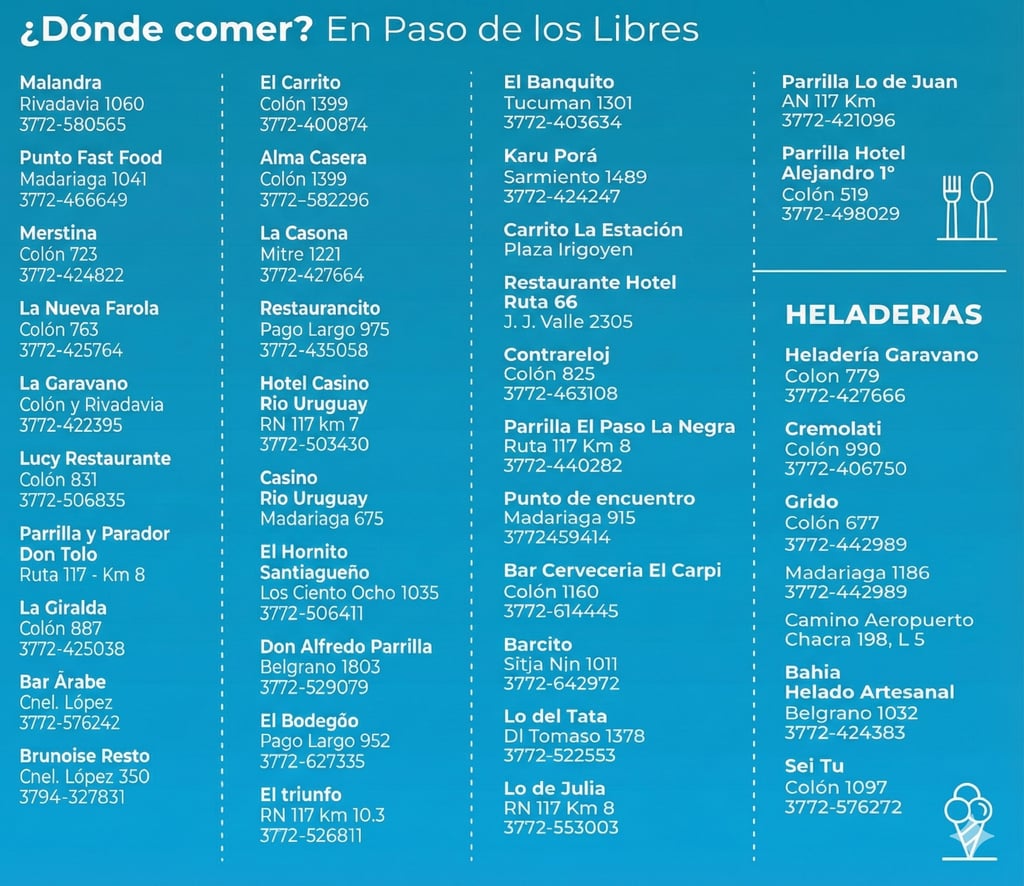 ¿Dónde comer? En Paso de los Libres

Malandra
Rivadavia 1060
3772-580565

Punto Fast Food
Madariaga 1041
3772-466649

Merstina
Colón 723
3772-424822

La Nueva Farola
Colón 763
3772-425764

La Garavano
Colón y Rivadavia
3772-422395

Lucy Restaurante
Colón 831
3772-506835

Parrilla y Parador Don Tolo
Ruta 117 - Km 8

La Giralda
Colón 887
3772-425038

Bar Ārabe
Cnel. López
3772-576242

Brunoise Resto
Cnel. López 350
3794-327831

El Carrito
Colón 1399
3772-400874

Alma Casera
Colón 1399
3772-582296

La Casona
Mitre 1221
3772-427664

Restaurancito
Pago Largo 975
3772-435058

Hotel Casino Rio Uruguay
RN 117 km 7
3772-503430

Casino Rio Uruguay
Madariaga 675

El Hornito Santiagueño
Los Ciento Ocho 1035
3772-506411

Don Alfredo Parrilla
Belgrano 1803
3772-529079

El Bodegõo
Pago Largo 952
3772-627335

El triunfo
RN 117 Km 10.3
3772-526811

El Banquito
Tucuman 1301
3772-403634

Karu Porá
Sarmiento 1489
3772-424247

Carrito La Estación
Plaza Irigoyen

Restaurante Hotel Ruta 66
J. J. Valle 2305

Contrareloj
Colón 825
3772-463108

Parrilla El Paso La Negra
Ruta 117 Km 8
3772-440282

Punto de encuentro
Madariaga 915
3772459414

Bar Cerveceria El Carpi
Colón 1160
3772-614445

Barcito
Sitja Nin 1011
3772-642972

Lo del Tata
DI Tomaso 1378
3772-522553

Lo de Julia
RN 117 Km 8
3772-553003

Parrilla Lo de Juan
AN 117 Km
3772-421096

Parrilla Hotel Alejandro 1°
Colón 519
3772-498029

HELADERIAS

Heladería Garavano
Colon 779
3772-427666

Cremolati
Colón 990
3772-406750

Grido
Colón 677
3772-442989

Madariaga 1186
3772-442989

Camino Aeropuerto
Chacra 198, L 5

Bahia Helado Artesanal
Belgrano 1032
3772-424383

Sei Tu
Colón 1097
3772-576272